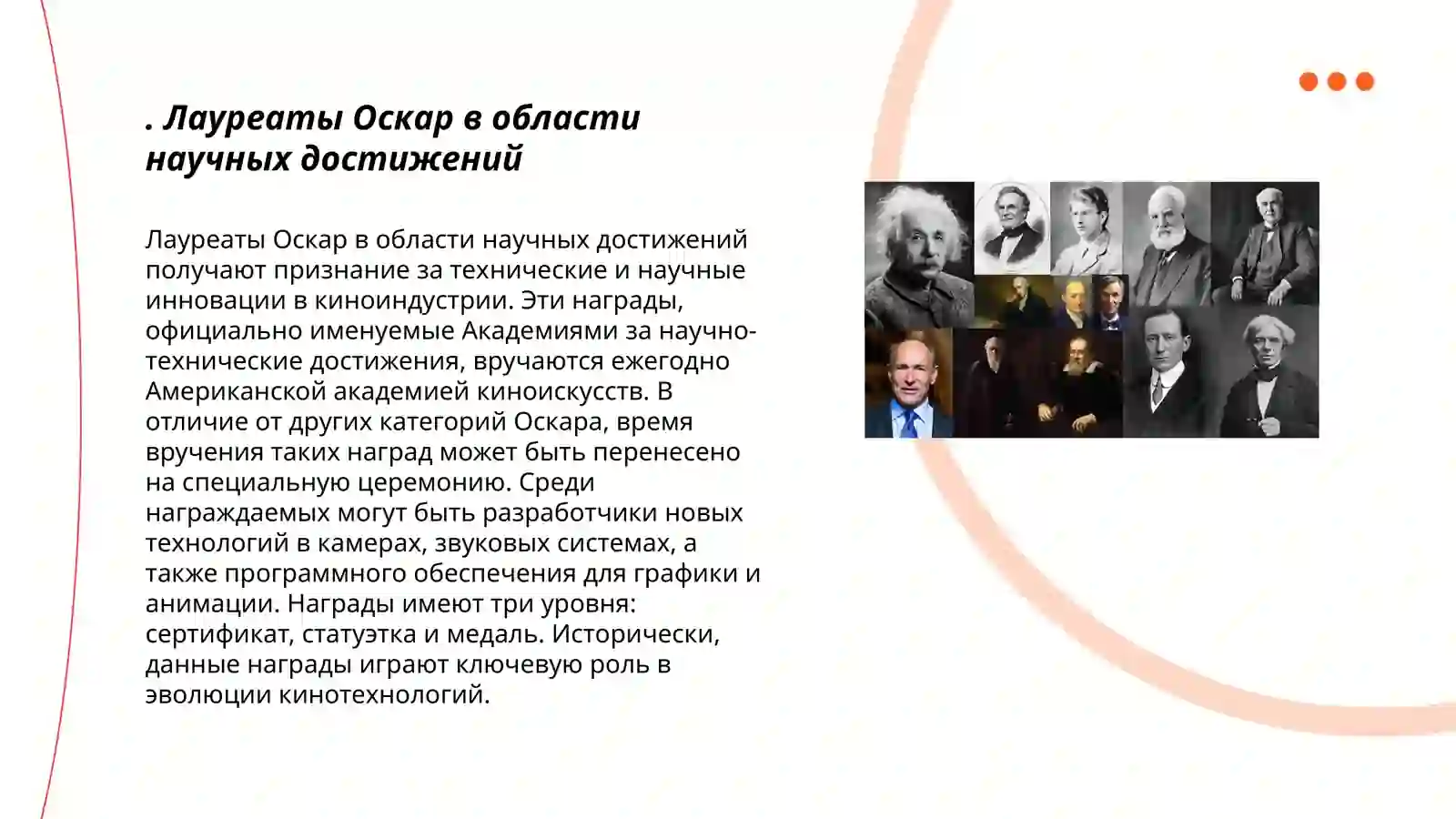 . Лауреаты Оскар в области научных достижений

Лауреаты Оскар в области научных достижений получают признание за технические и научные инновации в киноиндустрии. Эти награды, официально именуемые Академиями за научно-технические достижения, вручаются ежегодно Американской академией киноискусств. В отличие от других категорий Оскара, время вручения таких наград может быть перенесено на специальную церемонию. Среди награждаемых могут быть разработчики новых технологий в камерах, звуковых системах, а также программного обеспечения для графики и анимации. Награды имеют три уровня: сертификат, статуэтка и медаль. Исторически, данные награды играют ключевую роль в эволюции кинотехнологий.